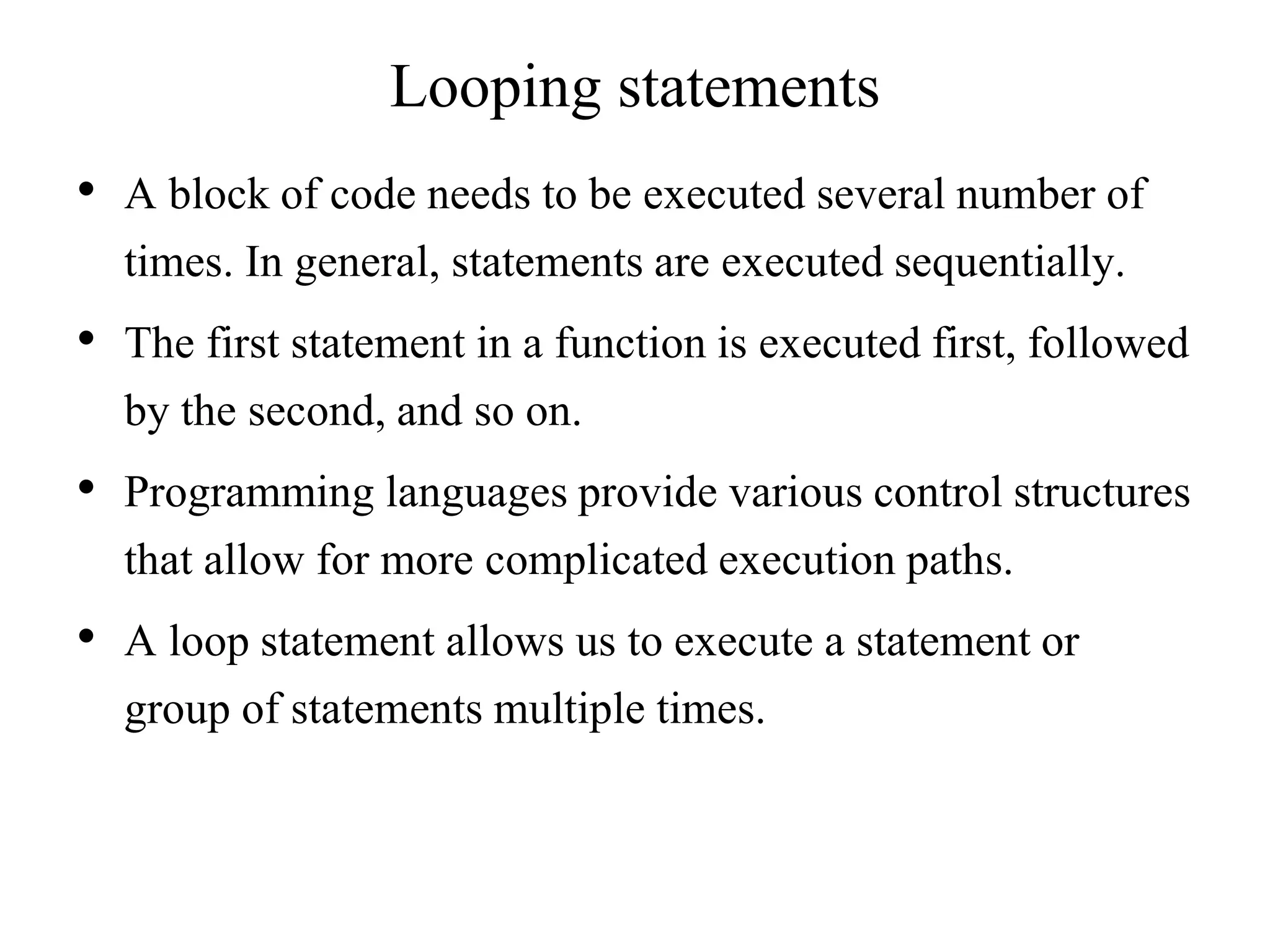 Looping statements

• A block of code needs to be executed several number of times. In general, statements are executed sequentially.

• The first statement in a function is executed first, followed by the second, and so on.

• Programming languages provide various control structures that allow for more complicated execution paths.

• A loop statement allows us to execute a statement or group of statements multiple times.